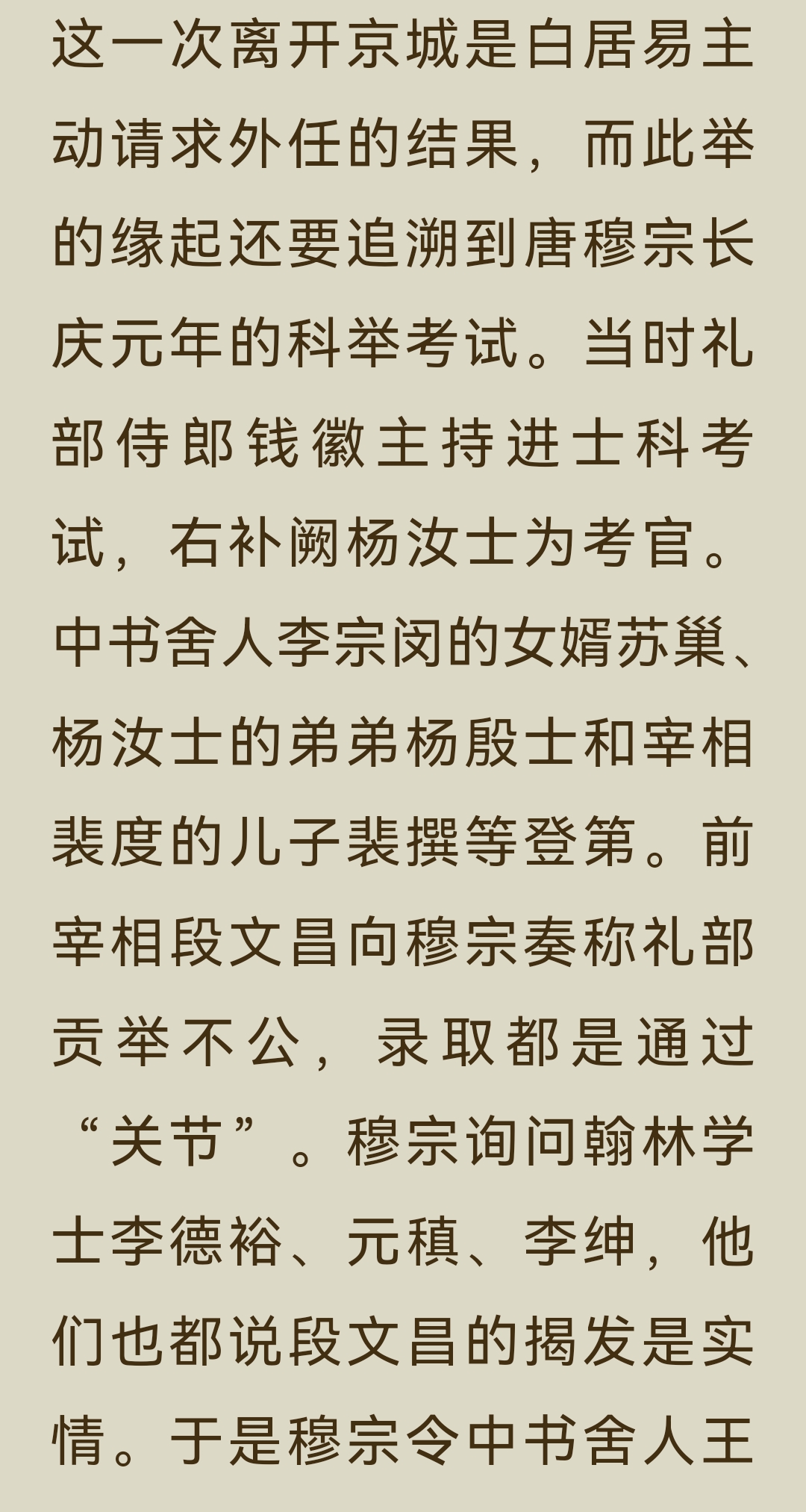 这一次离开京城是白居易主动请求外任的结果，而此举的缘起还要追溯到唐穆宗长庆元年的科举考试。当时礼部侍郎钱徽主持进士科考试，右补阙杨汝士为考官。中书舍人李宗闵的女婿苏巢、杨汝士的弟弟杨殷士和宰相裴度的儿子裴撰等登第。前宰相段文昌向穆宗奏称礼部贡举不公，录取都是通过“关节”。穆宗询问翰林学士李德裕、元稹、李绅，他们也都说段文昌的揭发是实情。于是穆宗令中书舍人王